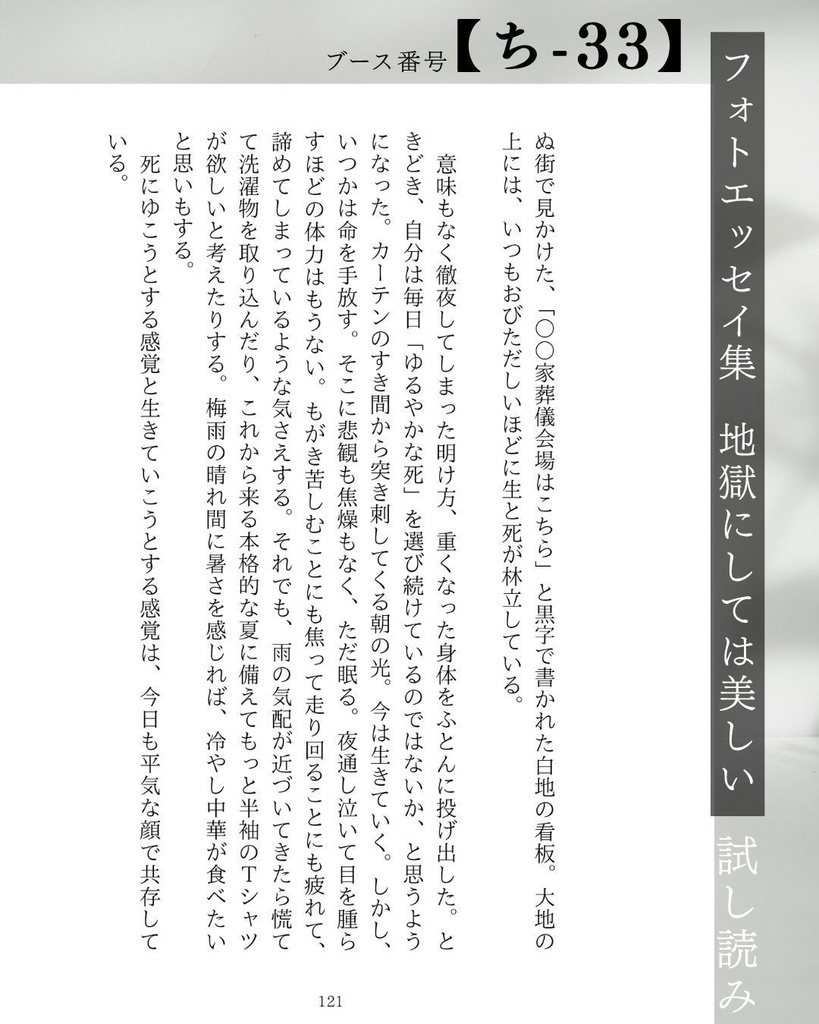 ブース番号【ち-33】

フォトエッセイ集　地獄にしては美しい

試し読み

ぬ街で見かけた、「〇〇家葬儀会場はこちら」と黒字で書かれた白地の看板。大地の上には、いつもおびただしいほどに生と死が林立している。

意味もなく徹夜してしまった明け方、重くなった身体をふとんに投げ出した。ときどき、自分は毎日「ゆるやかな死」を選び続けているのではないか、と思うようになった。カーテンのすき間から突き刺してくる朝の光。今は生きていく。しかし、いつかは命を手放す。そこに悲観も焦燥もなく、ただ眠る。夜通し泣いて目を腫らすほどの体力はもうない。もがき苦しむことにも焦って走り回ることにも疲れて、諦めてしまっているような気さえする。それでも、雨の気配が近づいてきたら慌てて洗濯物を取り込んだり、これから来る本格的な夏に備えてもっと半袖のTシャツが欲しいと考えたりする。梅雨の晴れ間に暑さを感じれば、冷やし中華が食べたいと思いもする。

死にゆこうとする感覚と生きていこうとする感覚は、今日も平気な顔で共存している。

121